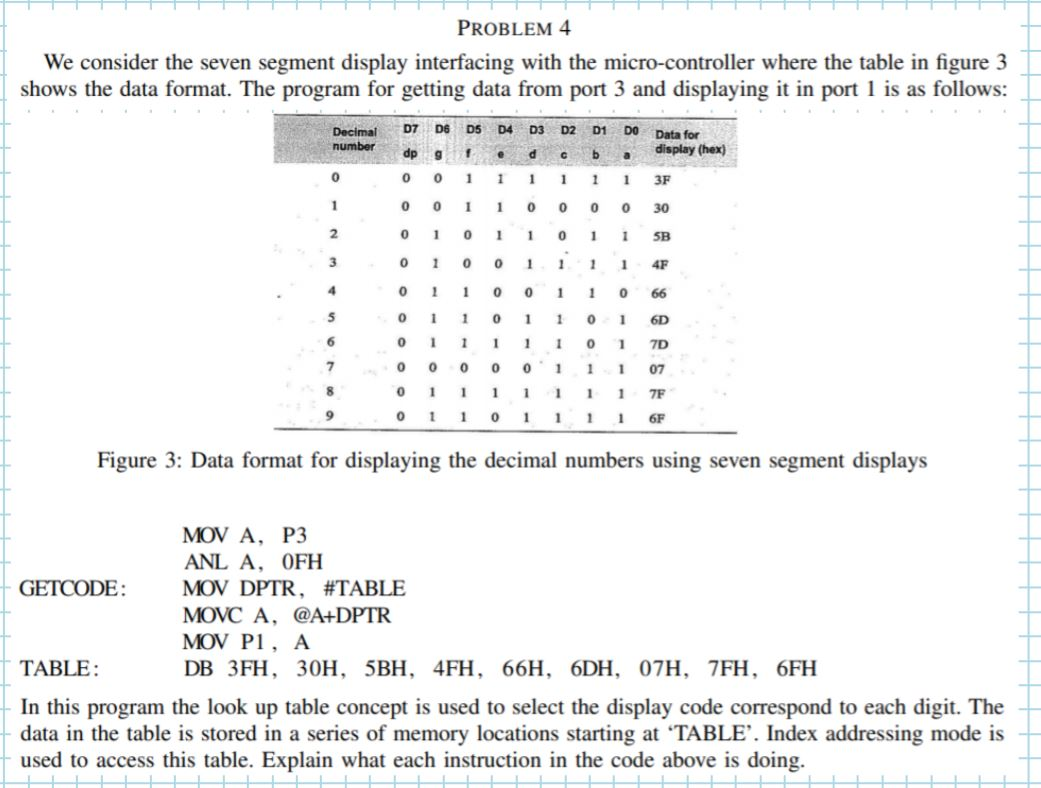 PROBLEM 4

We consider the seven segment display interfacing with the micro-controller where the table in figure 3 shows the data format. The program for getting data from port 3 and displaying it in port 1 is as follows:

| Decimal number | D7 dp | D6 g | D5 f | D4 e | D3 d | D2 c | D1 b | D0 a | Data for display (hex) |
|---|---|---|---|---|---|---|---|---|---|
| 0 | 0 | 0 | 1 | 1 | 1 | 1 | 1 | 1 | 3F |
| 1 | 0 | 0 | 1 | 1 | 0 | 0 | 0 | 0 | 30 |
| 2 | 0 | 1 | 0 | 1 | 1 | 0 | 1 | 1 | 5B |
| 3 | 0 | 1 | 0 | 0 | 1 | 1 | 1 | 1 | 4F |
| 4 | 0 | 1 | 1 | 0 | 0 | 1 | 1 | 0 | 66 |
| 5 | 0 | 1 | 1 | 0 | 1 | 1 | 0 | 1 | 6D |
| 6 | 0 | 1 | 1 | 1 | 1 | 1 | 0 | 1 | 7D |
| 7 | 0 | 0 | 0 | 0 | 0 | 1 | 1 | 1 | 07 |
| 8 | 0 | 1 | 1 | 1 | 1 | 1 | 1 | 1 | 7F |
| 9 | 0 | 1 | 1 | 0 | 1 | 1 | 1 | 1 | 6F |

Figure 3: Data format for displaying the decimal numbers using seven segment displays

MOV A, P3
ANL A, 0FH
GETCODE: MOV DPTR, #TABLE
MOVC A, @A+DPTR
MOV P1, A
TABLE: DB 3FH, 30H, 5BH, 4FH, 66H, 6DH, 07H, 7FH, 6FH

In this program the look up table concept is used to select the display code correspond to each digit. The data in the table is stored in a series of memory locations starting at 'TABLE'. Index addressing mode is used to access this table. Explain what each instruction in the code above is doing.